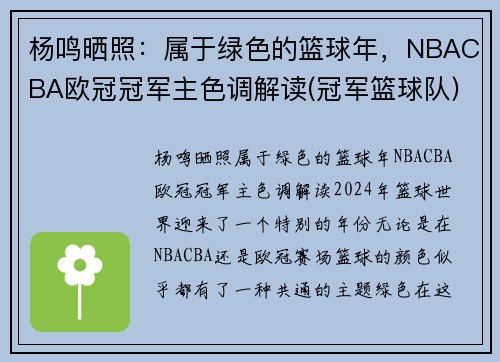 杨鸣晒照：属于绿色的篮球年，NBACBA欧冠冠军主色调解读(冠军篮球队)

杨鸣晒照属于绿色的篮球年NBACBA欧冠冠军主色调解读2024年篮球世界迎来了一个特别的年份无论是在NBACBA还是欧冠赛场篮球的颜色似乎都有了一种共通的主题绿色在这